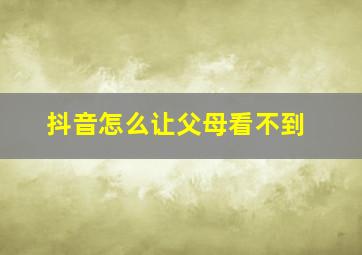 抖音怎么让父母看不到